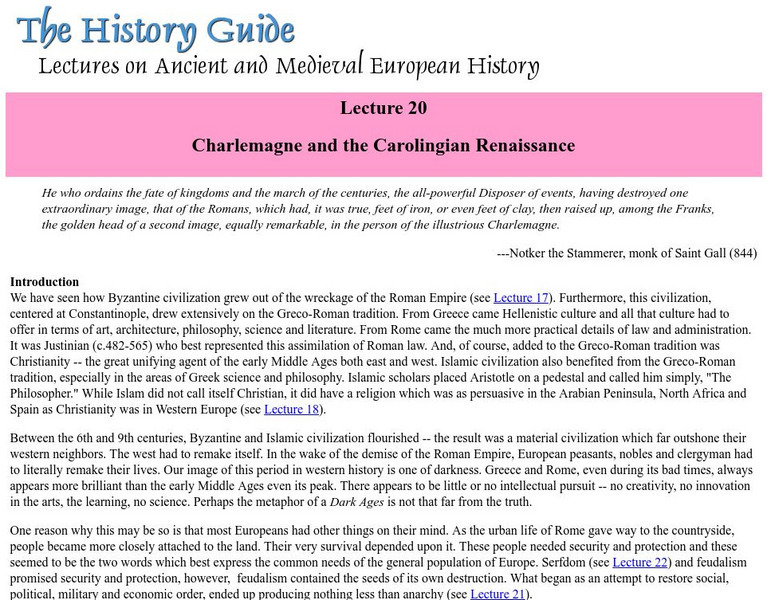 The History Guide

Lectures on Ancient and Medieval European History

Lecture 20

Charlemagne and the Carolingian Renaissance

He who ordains the fate of kingdoms and the march of the centuries, the all-powerful Disposer of events, having destroyed one extraordinary image, that of the Romans, which had, it was true, feet of iron, or even feet of clay, then raised up, among the Franks, the golden head of a second image, equally remarkable, in the person of the illustrious Charlemagne.

---Notker the Stammerer, monk of Saint Gall (844)

Introduction
We have seen how Byzantine civilization grew out of the wreckage of the Roman Empire (see Lecture 17). Furthermore, this civilization, centered at Constantinople, drew extensively on the Greco-Roman tradition. From Greece came Hellenistic culture and all that culture had to offer in terms of art, architecture, philosophy, science and literature. From Rome came the much more practical details of law and administration. It was Justinian (c.482-565) who best represented this assimilation of Roman law. And, of course, added to the Greco-Roman tradition was Christianity -- the great unifying agent of the early Middle Ages both east and west. Islamic civilization also benefited from the Greco-Roman tradition, especially in the areas of Greek science and philosophy. Islamic scholars placed Aristotle on a pedestal and called him simply, "The Philosopher." While Islam did not call itself Christian, it did have a religion which was as persuasive in the Arabian Peninsula, North Africa and Spain as Christianity was in Western Europe (see Lecture 18).

Between the 6th and 9th centuries, Byzantine and Islamic civilization flourished -- the result was a material civilization which far outshone their western neighbors. The west had to remake itself. In the wake of the demise of the Roman Empire, European peasants, nobles and clergyman had to literally remake their lives. Our image of this period in western history is one of darkness. Greece and Rome, even during its bad times, always appears more brilliant than the early Middle Ages even its peak. There appears to be little or no intellectual pursuit -- no creativity, no innovation in the arts, the learning, no science. Perhaps the metaphor of a Dark Ages is not that far from the truth.

One reason why this may be so is that most Europeans had other things on their mind. As the urban life of Rome gave way to the countryside, people became more closely attached to the land. Their very survival depended upon it. These people needed security and protection and these seemed to be the two words which best express the common needs of the general population of Europe. Serfdom (see Lecture 22) and feudalism promised security and protection, however, feudalism contained the seeds of its own destruction. What began as an attempt to restore social, political, military and economic order, ended up producing nothing less than anarchy (see Lecture 21).